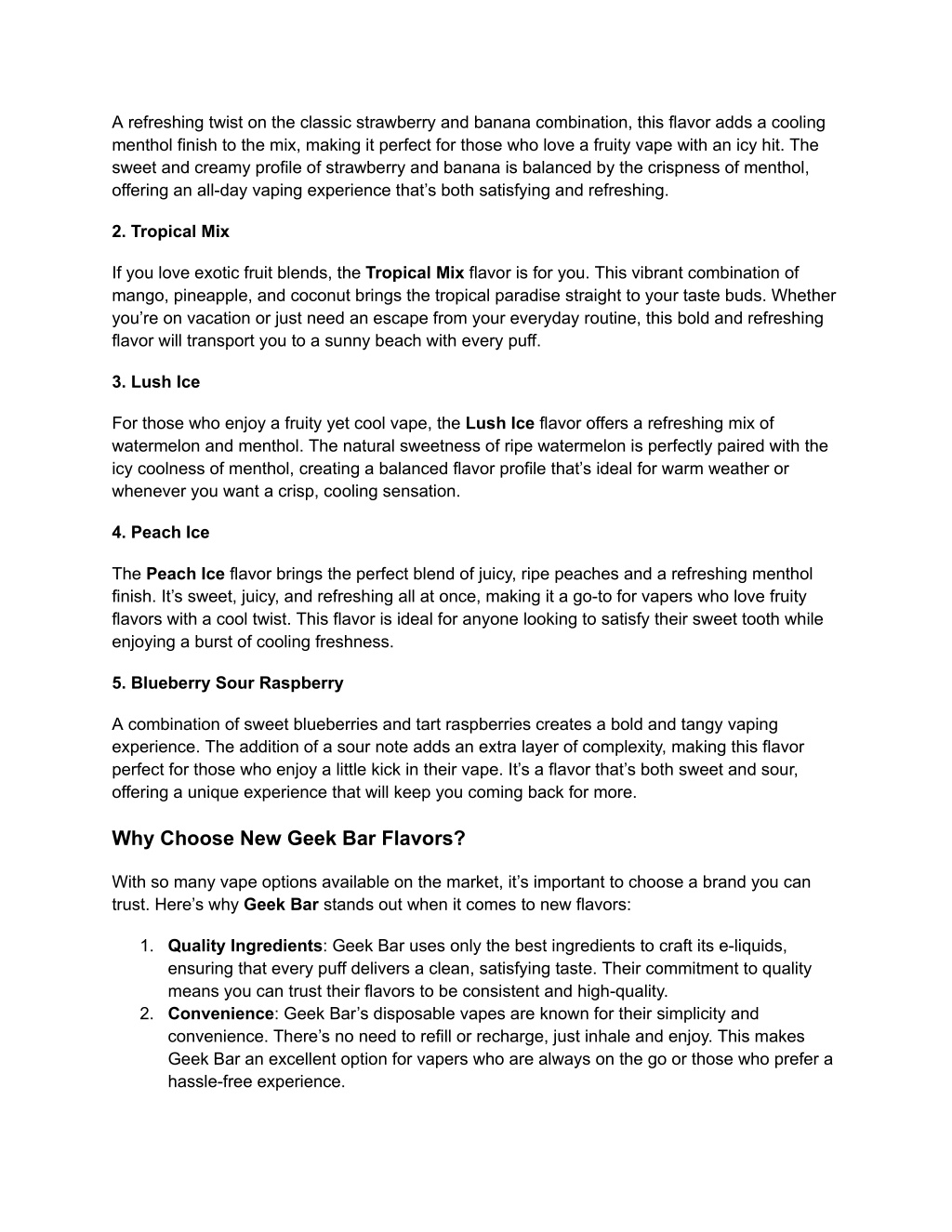 A refreshing twist on the classic strawberry and banana combination, this flavor adds a cooling menthol finish to the mix, making it perfect for those who love a fruity vape with an icy hit. The sweet and creamy profile of strawberry and banana is balanced by the crispness of menthol, offering an all-day vaping experience that's both satisfying and refreshing.

2. Tropical Mix

If you love exotic fruit blends, the Tropical Mix flavor is for you. This vibrant combination of mango, pineapple, and coconut brings the tropical paradise straight to your taste buds. Whether you're on vacation or just need an escape from your everyday routine, this bold and refreshing flavor will transport you to a sunny beach with every puff.

3. Lush Ice

For those who enjoy a fruity yet cool vape, the Lush Ice flavor offers a refreshing mix of watermelon and menthol. The natural sweetness of ripe watermelon is perfectly paired with the icy coolness of menthol, creating a balanced flavor profile that's ideal for warm weather or whenever you want a crisp, cooling sensation.

4. Peach Ice

The Peach Ice flavor brings the perfect blend of juicy, ripe peaches and a refreshing menthol finish. It's sweet, juicy, and refreshing all at once, making it a go-to for vapers who love fruity flavors with a cool twist. This flavor is ideal for anyone looking to satisfy their sweet tooth while enjoying a burst of cooling freshness.

5. Blueberry Sour Raspberry

A combination of sweet blueberries and tart raspberries creates a bold and tangy vaping experience. The addition of a sour note adds an extra layer of complexity, making this flavor perfect for those who enjoy a little kick in their vape. It's a flavor that's both sweet and sour, offering a unique experience that will keep you coming back for more.

Why Choose New Geek Bar Flavors?

With so many vape options available on the market, it's important to choose a brand you can trust. Here's why Geek Bar stands out when it comes to new flavors:

1. Quality Ingredients: Geek Bar uses only the best ingredients to craft its e-liquids, ensuring that every puff delivers a clean, satisfying taste. Their commitment to quality means you can trust their flavors to be consistent and high-quality.
2. Convenience: Geek Bar's disposable vapes are known for their simplicity and convenience. There's no need to refill or recharge, just inhale and enjoy. This makes Geek Bar an excellent option for vapers who are always on the go or those who prefer a hassle-free experience.